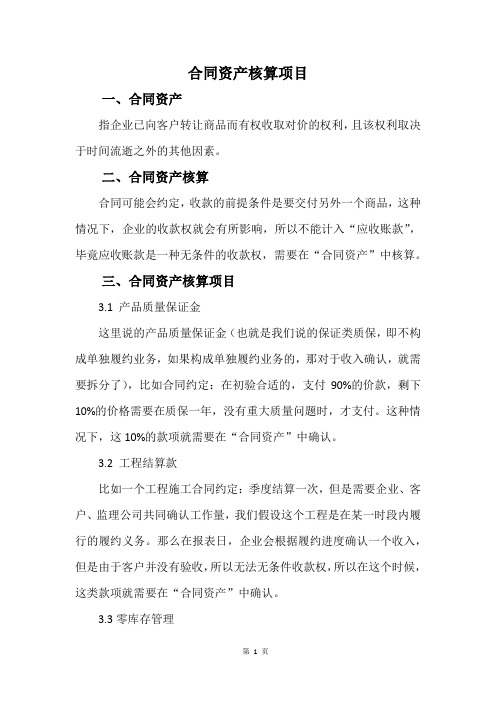 合同资产核算项目

一、合同资产

指企业已向客户转让商品而有权收取对价的权利，且该权利取决于时间流逝之外的其他因素。

二、合同资产核算

合同可能会约定，收款的前提条件是要交付另外一个商品，这种情况下，企业的收款权就会有所影响，所以不能计入“应收账款”，毕竟应收账款是一种无条件的收款权，需要在“合同资产”中核算。

三、合同资产核算项目

3.1 产品质量保证金

这里说的产品质量保证金（也就是我们说的保证类质保，即不构成单独履约业务，如果构成单独履约业务的，那对于收入确认，就需要拆分了），比如合同约定：在初验合适的，支付 90%的价款，剩下 10%的价格需要在质保一年，没有重大质量问题时，才支付。这种情况下，这 10%的款项就需要在“合同资产”中确认。

3.2 工程结算款

比如一个工程施工合同约定：季度结算一次，但是需要企业、客户、监理公司共同确认工作量，我们假设这个工程是在某一时段内履行的履约义务。那么在报表日，企业会根据履约进度确认一个收入，但是由于客户并没有验收，所以无法无条件收款权，所以在这个时候，这类款项就需要在“合同资产”中确认。

3.3 零库存管理

第 1 页